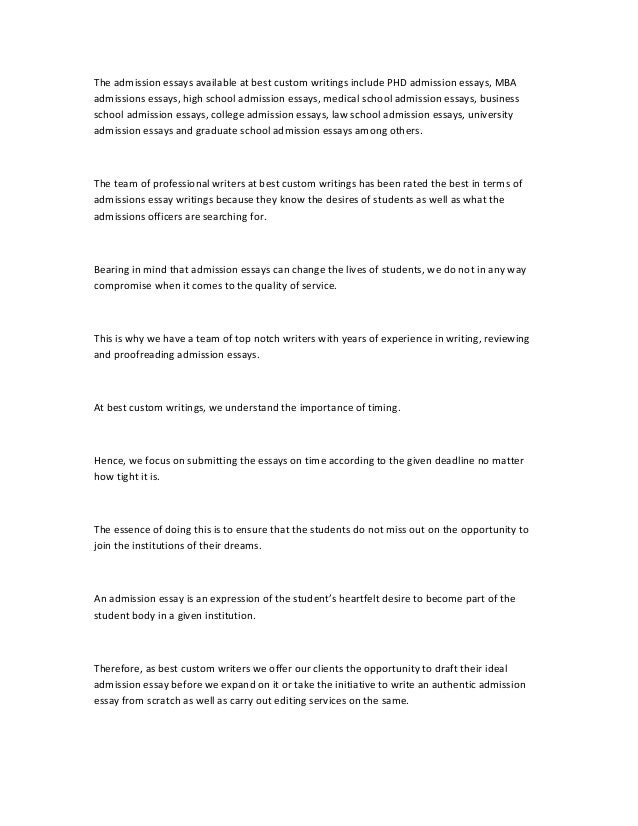 The admission essays available at best custom writings include PHD admission essays, MBA admissions essays, high school admission essays, medical school admission essays, business school admission essays, college admission essays, law school admission essays, university admission essays and graduate school admission essays among others.

The team of professional writers at best custom writings has been rated the best in terms of admissions essay writings because they know the desires of students as well as what the admissions officers are searching for.

Bearing in mind that admission essays can change the lives of students, we do not in any way compromise when it comes to the quality of service.

This is why we have a team of top notch writers with years of experience in writing, reviewing and proofreading admission essays.

At best custom writings, we understand the importance of timing.

Hence, we focus on submitting the essays on time according to the given deadline no matter how tight it is.

The essence of doing this is to ensure that the students do not miss out on the opportunity to join the institutions of their dreams.

An admission essay is an expression of the student's heartfelt desire to become part of the student body in a given institution.

Therefore, as best custom writers we offer our clients the opportunity to draft their ideal admission essay before we expand on it or take the initiative to write an authentic admission essay from scratch as well as carry out editing services on the same.